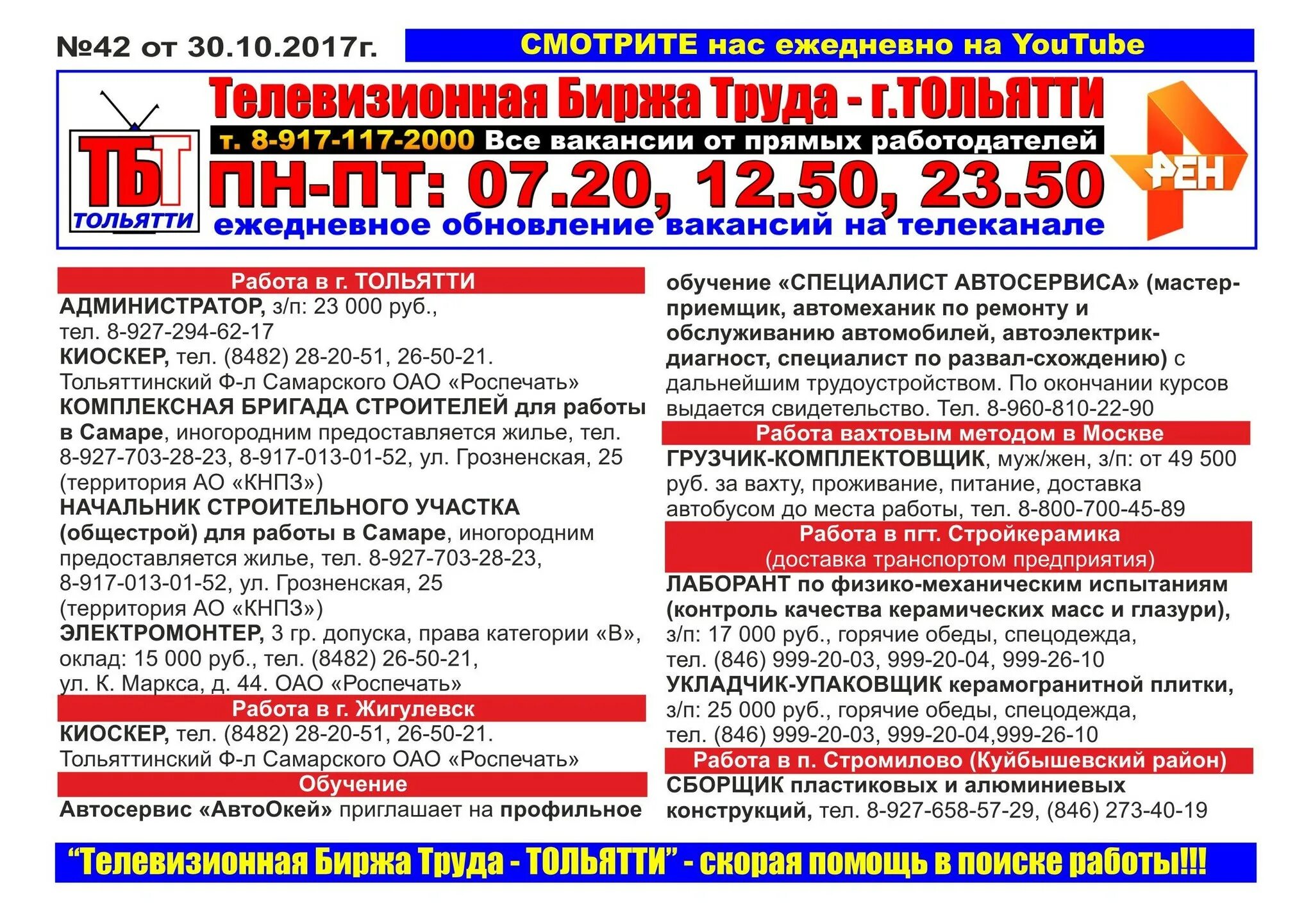 №42 от 30.10.2017г.

СМОТРИТЕ нас ежедневно на YouTube

ТБТ ТОЛЬЯТТИ

Телевизионная Биржа Труда - г.ТОЛЬЯТТИ

т. 8-917-117-2000 Все вакансии от прямых работодателей

ПН-ПТ: 07.20, 12.50, 23.50

ежедневное обновление вакансий на телеканале

РЕН

Работа в г. ТОЛЬЯТТИ

АДМИНИСТРАТОР, з/п: 23 000 руб., тел. 8-927-294-62-17

КИОСКЕР, тел. (8482) 28-20-51, 26-50-21. Тольяттинский Ф-л Самарского ОАО «Роспечать»

КОМПЛЕКСНАЯ БРИГАДА СТРОИТЕЛЕЙ для работы в Самаре, иногородним предоставляется жилье, тел. 8-927-703-28-23, 8-917-013-01-52, ул. Грозненская, 25 (территория АО «КНПЗ»)

НАЧАЛЬНИК СТРОИТЕЛЬНОГО УЧАСТКА (общестрой) для работы в Самаре, иногородним предоставляется жилье, тел. 8-927-703-28-23, 8-917-013-01-52, ул. Грозненская, 25 (территория АО «КНПЗ»)

ЭЛЕКТРОМОНТЕР, 3 гр. допуска, права категории «В», оклад: 15 000 руб., тел. (8482) 26-50-21, ул. К. Маркса, д. 44. ОАО «Роспечать»

Работа в г. Жигулевск

КИОСКЕР, тел. (8482) 28-20-51, 26-50-21. Тольяттинский Ф-л Самарского ОАО «Роспечать»

Обучение

Автосервис «АвтоОкей» приглашает на профильное обучение «СПЕЦИАЛИСТ АВТОСЕРВИСА» (мастер-приемщик, автомеханик по ремонту и обслуживанию автомобилей, автоэлектрик-диагност, специалист по развал-схождению) с дальнейшим трудоустройством. По окончании курсов выдается свидетельство. Тел. 8-960-810-22-90

Работа вахтовым методом в Москве

ГРУЗЧИК-КОМПЛЕКТОВЩИК, муж/жен, з/п: от 49 500 руб. за вахту, проживание, питание, доставка автобусом до места работы, тел. 8-800-700-45-89

Работа в пгт. Стройкерамика
(доставка транспортом предприятия)

ЛАБОРАНТ по физико-механическим испытаниям (контроль качества керамических масс и глазури), з/п: 17 000 руб., горячие обеды, спецодежда, тел. (846) 999-20-03, 999-20-04, 999-26-10

УКЛАДЧИК-УПАКОВЩИК керамогранитной плитки, з/п: 25 000 руб., горячие обеды, спецодежда, тел. (846) 999-20-03, 999-20-04,999-26-10

Работа в п. Стромилово (Куйбышевский район)

СБОРЩИК пластиковых и алюминиевых конструкций, тел. 8-927-658-57-29, (846) 273-40-19

“Телевизионная Биржа Труда - ТОЛЬЯТТИ” - скорая помощь в поиске работы!!!